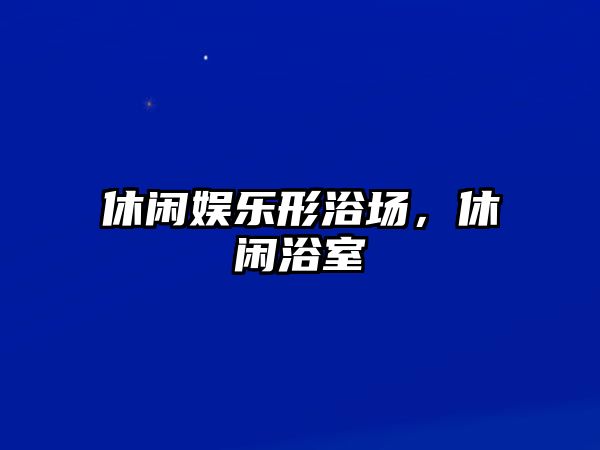 休闲娱乐形浴场，休闲浴室